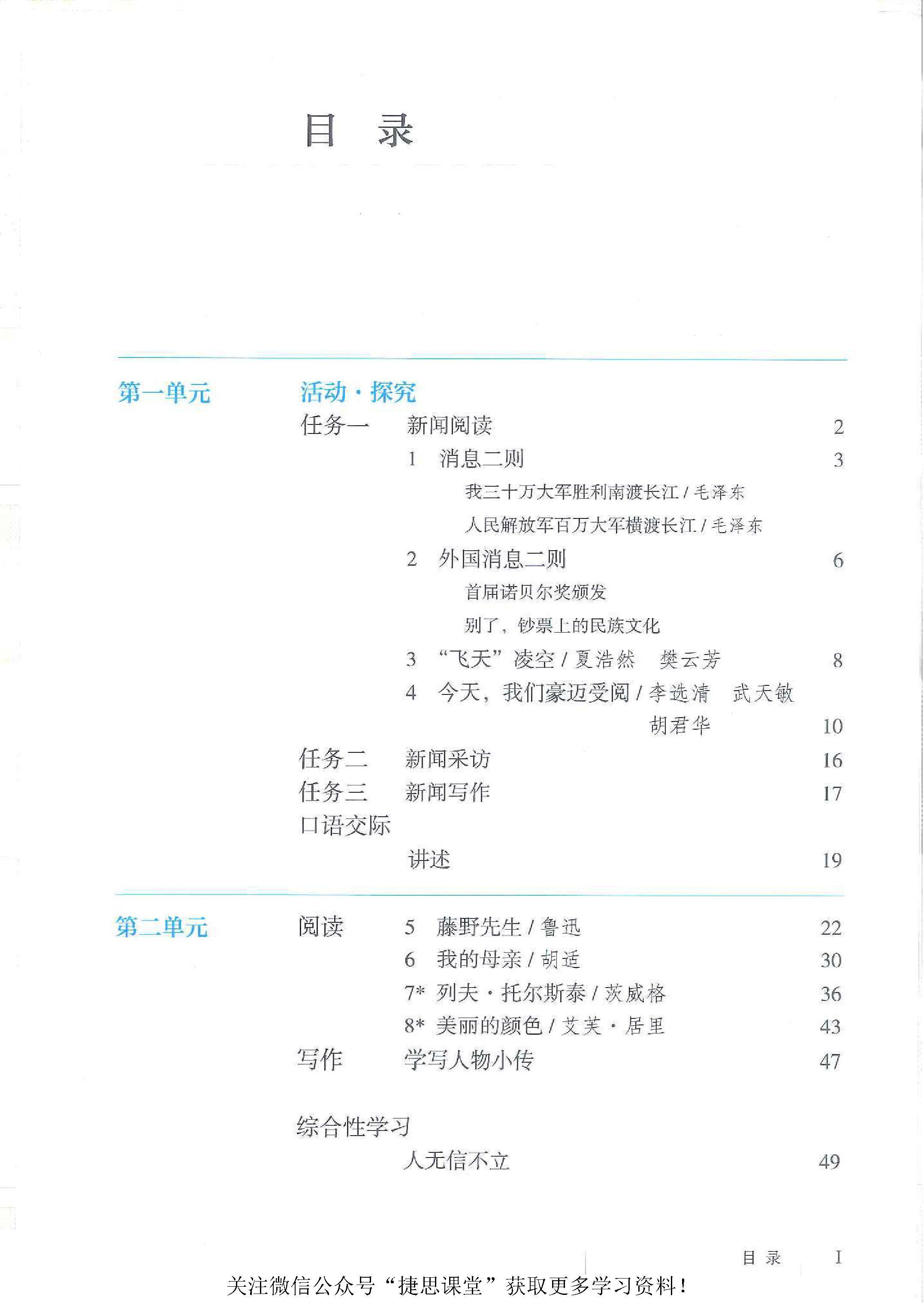 目　录

第一单元　活动·探究

任务一　新闻阅读　2

1　消息二则　3

我三十万大军胜利南渡长江 / 毛泽东

人民解放军百万大军横渡长江 / 毛泽东

2　外国消息二则　6

首届诺贝尔奖颁发

别了，钞票上的民族文化

3　“飞天”凌空 / 夏浩然　樊云芳　8

4　今天，我们豪迈受阅 / 李选清　武天敏　胡君华　10

任务二　新闻采访　16

任务三　新闻写作　17

口语交际

讲述　19

第二单元　阅读

5　藤野先生 / 鲁迅　22

6　我的母亲 / 胡适　30

7*　列夫·托尔斯泰 / 茨威格　36

8*　美丽的颜色 / 艾芙·居里　43

写作　学写人物小传　47

综合性学习

人无信不立　49

目　录　I

关注微信公众号“捷思课堂”获取更多学习资料！